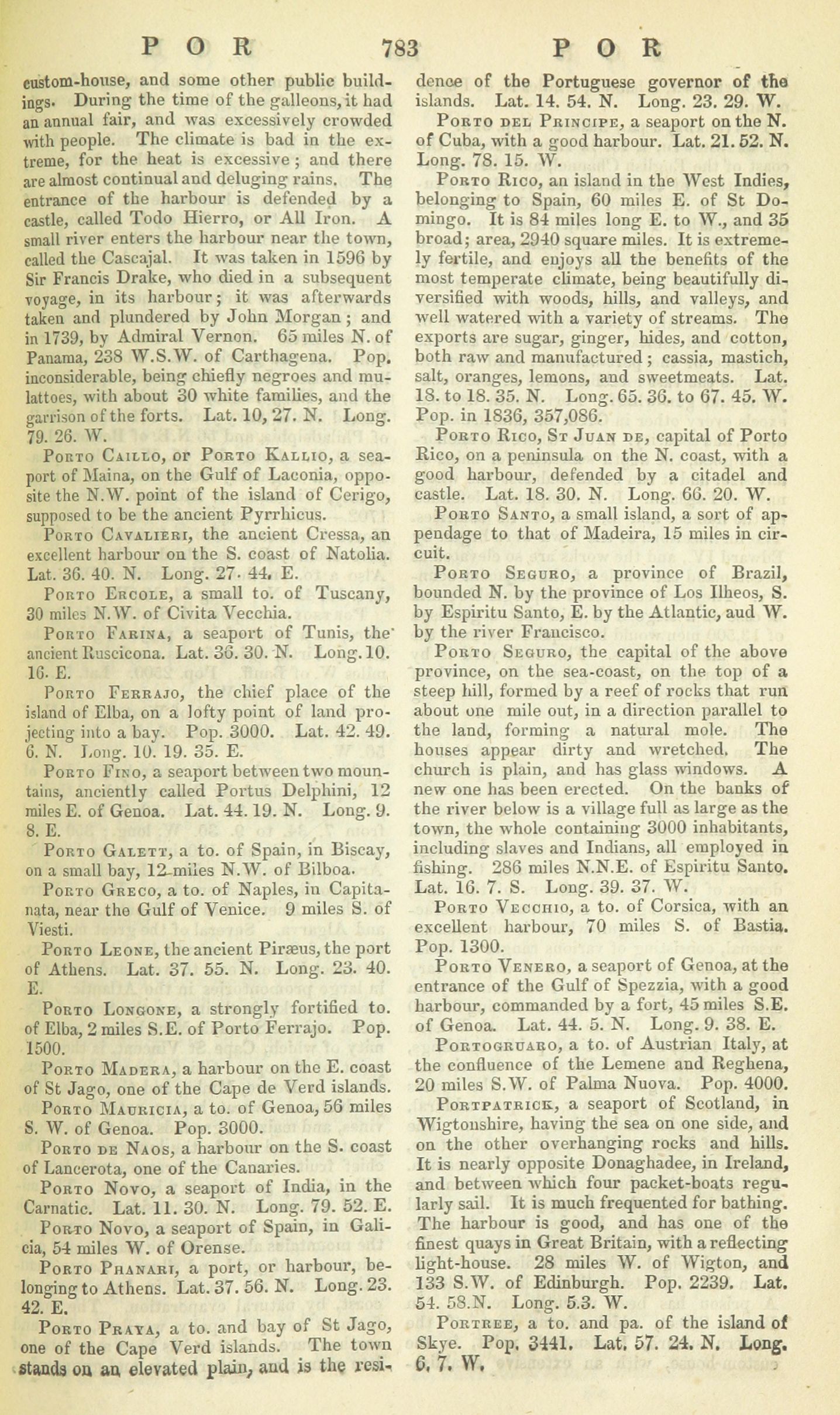 POR 783 POR

custom-house, and some other public buildings. During the time of the galleons, it had an annual fair, and was excessively crowded with people. The climate is bad in the extreme, for the heat is excessive; and there are almost continual and deluging rains. The entrance of the harbour is defended by a castle, called Todo Hierro, or All Iron. A small river enters the harbour near the town, called the Cascajal. It was taken in 1596 by Sir Francis Drake, who died in a subsequent voyage, in its harbour; it was afterwards taken and plundered by John Morgan; and in 1739, by Admiral Vernon. 65 miles N. of Panama, 238 W.S.W. of Carthagena. Pop. inconsiderable, being chiefly negroes and mulattoes, with about 30 white families, and the garrison of the forts. Lat. 10, 27. N. Long. 79. 26. W.

Porto Caillo, or Porto Kallio, a seaport of Maina, on the Gulf of Laconia, opposite the N.W. point of the island of Cerigo, supposed to be the ancient Pyrrhicus.

Porto Cavalieri, the ancient Cressa, an excellent harbour on the S. coast of Natolia. Lat. 36. 40. N. Long. 27. 44. E.

Porto Ercole, a small to. of Tuscany, 30 miles N.W. of Civita Vecchia.

Porto Farina, a seaport of Tunis, the ancient Ruscicona. Lat. 36. 30. N. Long. 10. 16. E.

Porto Ferrajo, the chief place of the island of Elba, on a lofty point of land projecting into a bay. Pop. 3000. Lat. 42. 49. 6. N. Long. 10. 19. 35. E.

Porto Fino, a seaport between two mountains, anciently called Portus Delphini, 12 miles E. of Genoa. Lat. 44. 19. N. Long. 9. 8. E.

Porto Galett, a to. of Spain, in Biscay, on a small bay, 12 miles N.W. of Bilboa.

Porto Greco, a to. of Naples, in Capitanata, near the Gulf of Venice. 9 miles S. of Viesti.

Porto Leone, the ancient Piræus, the port of Athens. Lat. 37. 55. N. Long. 23. 40. E.

Porto Longone, a strongly fortified to. of Elba, 2 miles S.E. of Porto Ferrajo. Pop. 1500.

Porto Madera, a harbour on the E. coast of St Jago, one of the Cape de Verd islands.

Porto Mauricia, a to. of Genoa, 56 miles S. W. of Genoa. Pop. 3000.

Porto de Naos, a harbour on the S. coast of Lancerota, one of the Canaries.

Porto Novo, a seaport of India, in the Carnatic. Lat. 11. 30. N. Long. 79. 52. E.

Porto Novo, a seaport of Spain, in Galicia, 54 miles W. of Orense.

Porto Phanari, a port, or harbour, belonging to Athens. Lat. 37. 56. N. Long. 23. 42. E.

Porto Praya, a to. and bay of St Jago, one of the Cape Verd islands. The town stands on an elevated plain, and is the residence of the Portuguese governor of the islands. Lat. 14. 54. N. Long. 23. 29. W.

Porto del Principe, a seaport on the N. of Cuba, with a good harbour. Lat. 21. 52. N. Long. 78. 15. W.

Porto Rico, an island in the West Indies, belonging to Spain, 60 miles E. of St Domingo. It is 84 miles long E. to W., and 35 broad; area, 2940 square miles. It is extremely fertile, and enjoys all the benefits of the most temperate climate, being beautifully diversified with woods, hills, and valleys, and well watered with a variety of streams. The exports are sugar, ginger, hides, and cotton, both raw and manufactured; cassia, mastich, salt, oranges, lemons, and sweetmeats. Lat. 18. to 18. 35. N. Long. 65. 36. to 67. 45. W. Pop. in 1836, 357,086.

Porto Rico, St Juan de, capital of Porto Rico, on a peninsula on the N. coast, with a good harbour, defended by a citadel and castle. Lat. 18. 30. N. Long. 66. 20. W.

Porto Santo, a small island, a sort of appendage to that of Madeira, 15 miles in circuit.

Porto Seguro, a province of Brazil, bounded N. by the province of Los Ilheos, S. by Espiritu Santo, E. by the Atlantic, aud W. by the river Francisco.

Porto Seguro, the capital of the above province, on the sea-coast, on the top of a steep hill, formed by a reef of rocks that run about one mile out, in a direction parallel to the land, forming a natural mole. The houses appear dirty and wretched. The church is plain, and has glass windows. A new one has been erected. On the banks of the river below is a village full as large as the town, the whole containing 3000 inhabitants, including slaves and Indians, all employed in fishing. 286 miles N.N.E. of Espiritu Santo. Lat. 16. 7. S. Long. 39. 37. W.

Porto Vecchio, a to. of Corsica, with an excellent harbour, 70 miles S. of Bastia. Pop. 1300.

Porto Venero, a seaport of Genoa, at the entrance of the Gulf of Spezzia, with a good harbour, commanded by a fort, 45 miles S.E. of Genoa. Lat. 44. 5. N. Long. 9. 38. E.

Portogruaro, a to. of Austrian Italy, at the confluence of the Lemene and Reghena, 20 miles S.W. of Palma Nuova. Pop. 4000.

Portpatrick, a seaport of Scotland, in Wigtonshire, having the sea on one side, and on the other overhanging rocks and hills. It is nearly opposite Donaghadee, in Ireland, and between which four packet-boats regularly sail. It is much frequented for bathing. The harbour is good, and has one of the finest quays in Great Britain, with a reflecting light-house. 28 miles W. of Wigton, and 133 S.W. of Edinburgh. Pop. 2239. Lat. 54. 58.N. Long. 5.3. W.

Portree, a to. and pa. of the island of Skye. Pop. 3441. Lat. 57. 24. N. Long. 6. 7. W.